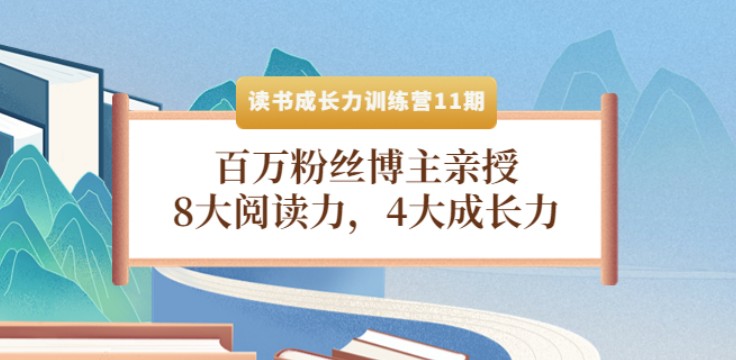 读书成长力训练营11期

百万粉丝博主亲授
8大阅读力，4大成长力